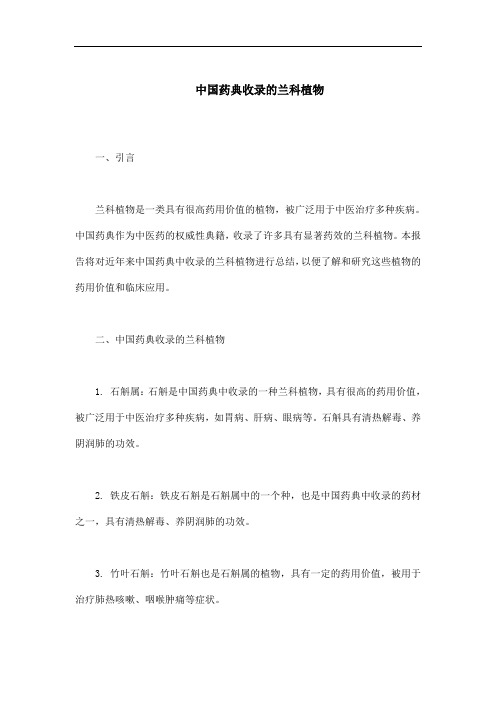 中国药典收录的兰科植物

一、引言

兰科植物是一类具有很高药用价值的植物，被广泛用于中医治疗多种疾病。中国药典作为中医药的权威性典籍，收录了许多具有显著药效的兰科植物。本报告将对近年来中国药典中收录的兰科植物进行总结，以便了解和研究这些植物的药用价值和临床应用。

二、中国药典收录的兰科植物

1. 石斛属：石斛是中国药典中收录的一种兰科植物，具有很高的药用价值，被广泛用于中医治疗多种疾病，如胃病、肝病、眼病等。石斛具有清热解毒、养阴润肺的功效。

2. 铁皮石斛：铁皮石斛是石斛属中的一个种，也是中国药典中收录的药材之一，具有清热解毒、养阴润肺的功效。

3. 竹叶石斛：竹叶石斛也是石斛属的植物，具有一定的药用价值，被用于治疗肺热咳嗽、咽喉肿痛等症状。